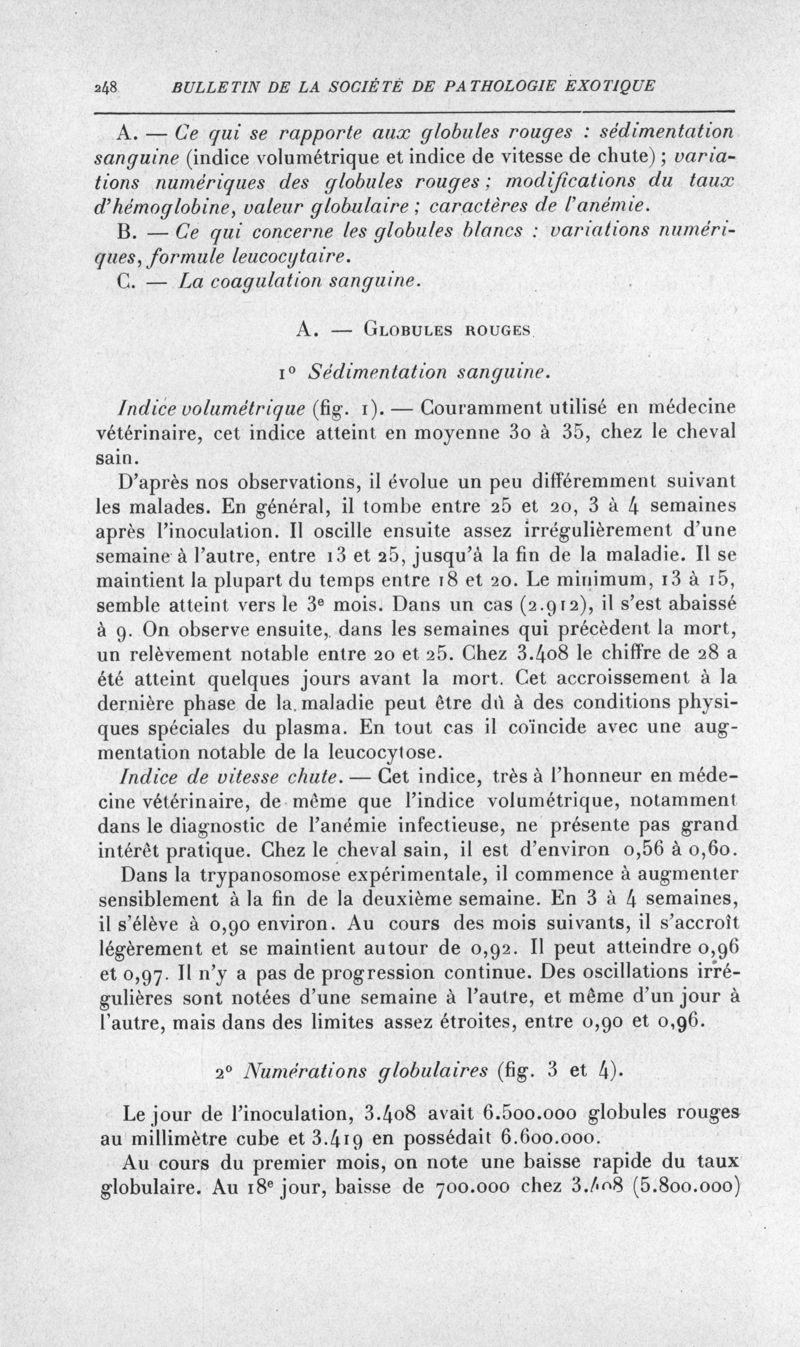 248 BULLETIN DE LA SOCIÉTÉ DE PATHOLOGIE EXOTIQUE

A. — Ce qui se rapporte aux globules rouges : sédimentation sanguine (indice volumétrique et indice de vitesse de chute) ; variations numériques des globules rouges ; modifications du taux d'hémoglobine, valeur globulaire ; caractères de l'anémie.

B. — Ce qui concerne les globules blancs : variations numériques, formule leucocytaire.

C. — La coagulation sanguine.

A. — Globules rouges

1° Sédimentation sanguine.

Indice volumétrique (fig. 1). — Couramment utilisé en médecine vétérinaire, cet indice atteint en moyenne 30 à 35, chez le cheval sain.

D'après nos observations, il évolue un peu différemment suivant les malades. En général, il tombe entre 25 et 20, 3 à 4 semaines après l'inoculation. Il oscille ensuite assez irrégulièrement d'une semaine à l'autre, entre 13 et 25, jusqu'à la fin de la maladie. Il se maintient la plupart du temps entre 18 et 20. Le minimum, 13 à 15, semble atteint vers le 3e mois. Dans un cas (2.912), il s'est abaissé à 9. On observe ensuite, dans les semaines qui précèdent la mort, un relèvement notable entre 20 et 25. Chez 3.408 le chiffre de 28 a été atteint quelques jours avant la mort. Cet accroissement à la dernière phase de la maladie peut être dû à des conditions physiques spéciales du plasma. En tout cas il coïncide avec une augmentation notable de la leucocytose.

Indice de vitesse chute. — Cet indice, très à l'honneur en médecine vétérinaire, de même que l'indice volumétrique, notamment dans le diagnostic de l'anémie infectieuse, ne présente pas grand intérêt pratique. Chez le cheval sain, il est d'environ 0,56 à 0,60. Dans la trypanosomose expérimentale, il commence à augmenter sensiblement à la fin de la deuxième semaine. En 3 à 4 semaines, il s'élève à 0,90 environ. Au cours des mois suivants, il s'accroît légèrement et se maintient autour de 0,92. Il peut atteindre 0,96 et 0,97. Il n'y a pas de progression continue. Des oscillations irrégulières sont notées d'une semaine à l'autre, et même d'un jour à l'autre, mais dans des limites assez étroites, entre 0,90 et 0,96.

2° Numérations globulaires (fig. 3 et 4).

Le jour de l'inoculation, 3.408 avait 6.500.000 globules rouges au millimètre cube et 3.419 en possédait 6.600.000.

Au cours du premier mois, on note une baisse rapide du taux globulaire. Au 18e jour, baisse de 700.000 chez 3.408 (5.800.000)